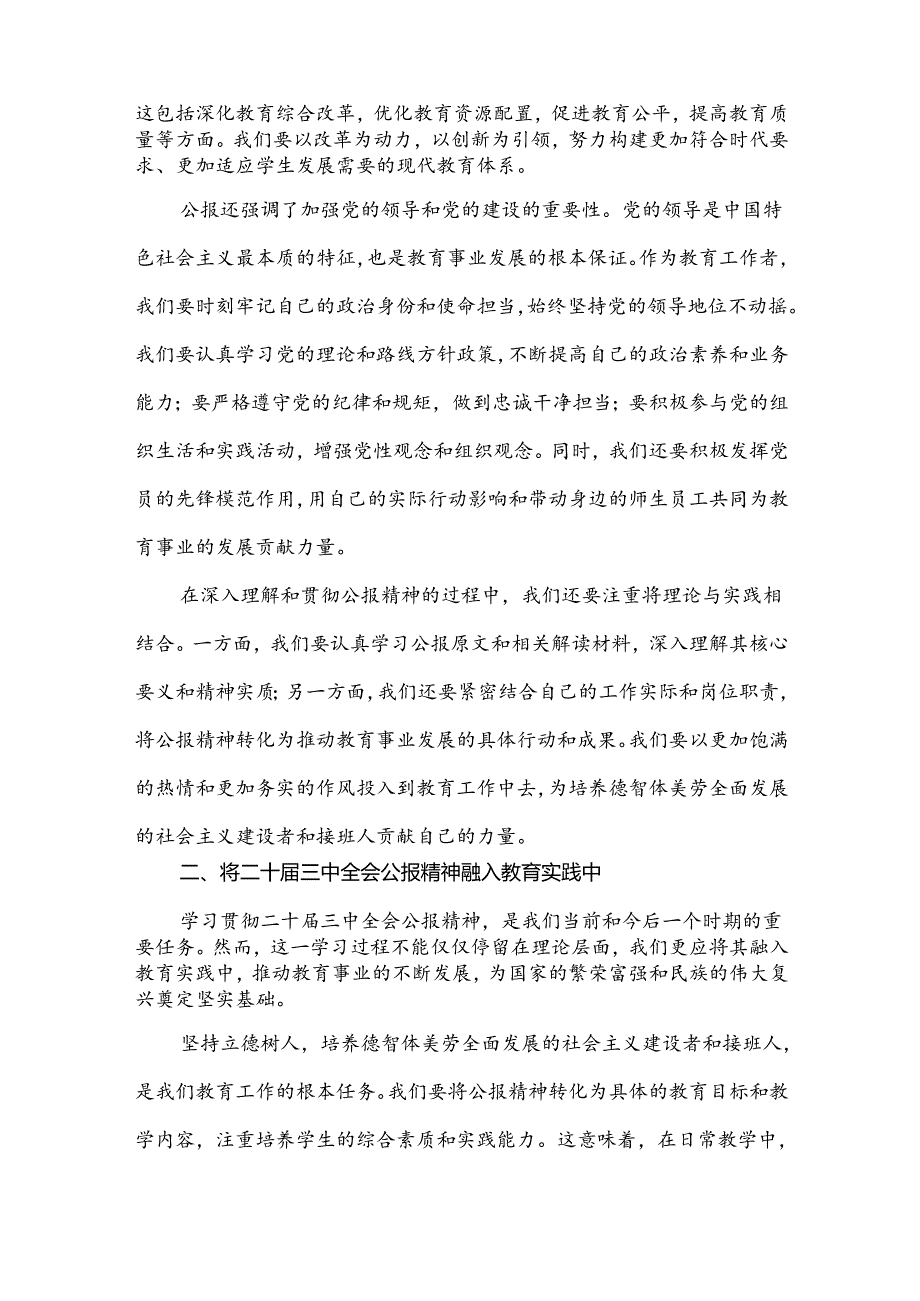 这包括深化教育综合改革，优化教育资源配置，促进教育公平，提高教育质量等方面。我们要以改革为动力，以创新为引领，努力构建更加符合时代要求、更加适应学生发展需要的现代教育体系。

公报还强调了加强党的领导和党的建设的重要性。党的领导是中国特色社会主义最本质的特征，也是教育事业发展的根本保证。作为教育工作者，我们要时刻牢记自己的政治身份和使命担当，始终坚持党的领导地位不动摇。我们要认真学习党的理论和路线方针政策，不断提高自己的政治素养和业务能力；要严格遵守党的纪律和规矩，做到忠诚干净担当；要积极参与党的组织生活和实践活动，增强党性观念和组织观念。同时，我们还要积极发挥党员的先锋模范作用，用自己的实际行动影响和带动身边的师生员工共同为教育事业的发展贡献力量。

在深入理解和贯彻公报精神的过程中，我们还要注重将理论与实践相结合。一方面，我们要认真学习公报原文和相关解读材料，深入理解其核心要义和精神实质；另一方面，我们还要紧密结合自己的工作实际和岗位职责，将公报精神转化为推动教育事业发展的具体行动和成果。我们要以更加饱满的热情和更加务实的作风投入到教育工作中去，为培养德智体美劳全面发展的社会主义建设者和接班人贡献自己的力量。

二、将二十届三中全会公报精神融入教育实践中

学习贯彻二十届三中全会公报精神，是我们当前和今后一个时期的重要任务。然而，这一学习过程不能仅仅停留在理论层面，我们更应将其融入教育实践中，推动教育事业的不断发展，为国家的繁荣富强和民族的伟大复兴奠定坚实基础。

坚持立德树人，培养德智体美劳全面发展的社会主义建设者和接班人，是我们教育工作的根本任务。我们要将公报精神转化为具体的教育目标和教学内容，注重培养学生的综合素质和实践能力。这意味着，在日常教学中，